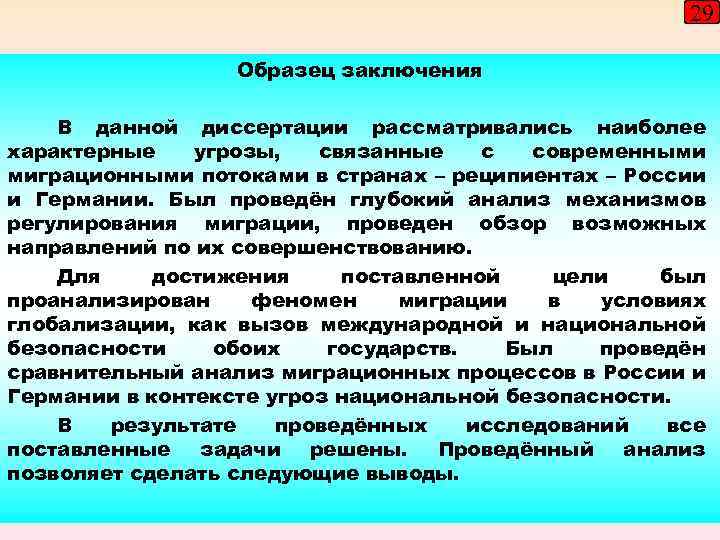 29

Образец заключения

В данной диссертации рассматривались наиболее характерные угрозы, связанные с современными миграционными потоками в странах – реципиентах – России и Германии. Был проведён глубокий анализ механизмов регулирования миграции, проведен обзор возможных направлений по их совершенствованию.

Для достижения поставленной цели был проанализирован феномен миграции в условиях глобализации, как вызов международной и национальной безопасности обоих государств. Был проведён сравнительный анализ миграционных процессов в России и Германии в контексте угроз национальной безопасности.

В результате проведённых исследований все поставленные задачи решены. Проведённый анализ позволяет сделать следующие выводы.